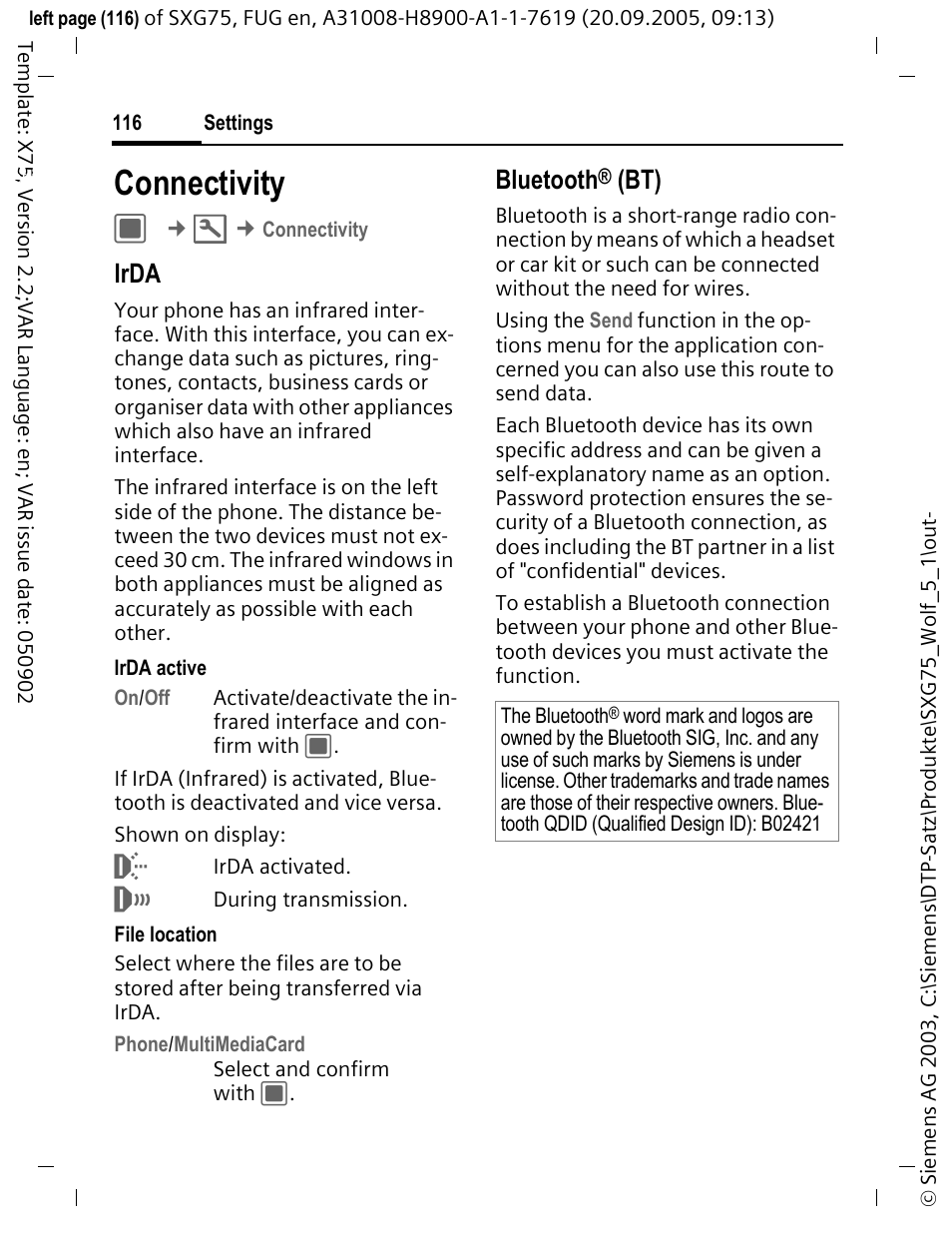 left page (116) of SXG75, FUG en, A31008-H8900-A1-1-7619 (20.09.2005, 09:13)

Template: X75, Version 2.2;VAR Language: en; VAR issue date: 050902

116 Settings

Connectivity

→ → Connectivity

IrDA

Your phone has an infrared interface. With this interface, you can exchange data such as pictures, ringtones, contacts, business cards or organiser data with other appliances which also have an infrared interface.

The infrared interface is on the left side of the phone. The distance between the two devices must not exceed 30 cm. The infrared windows in both appliances must be aligned as accurately as possible with each other.

IrDA active

On/Off Activate/deactivate the infrared interface and confirm with .

If IrDA (Infrared) is activated, Bluetooth is deactivated and vice versa.

Shown on display:

IrDA activated.

During transmission.

File location

Select where the files are to be stored after being transferred via IrDA.

Phone/MultiMediaCard

Select and confirm with .

Bluetooth® (BT)

Bluetooth is a short-range radio connection by means of which a headset or car kit or such can be connected without the need for wires.

Using the Send function in the options menu for the application concerned you can also use this route to send data.

Each Bluetooth device has its own specific address and can be given a self-explanatory name as an option. Password protection ensures the security of a Bluetooth connection, as does including the BT partner in a list of "confidential" devices.

To establish a Bluetooth connection between your phone and other Bluetooth devices you must activate the function.

The Bluetooth® word mark and logos are owned by the Bluetooth SIG, Inc. and any use of such marks by Siemens is under license. Other trademarks and trade names are those of their respective owners. Bluetooth QDID (Qualified Design ID): B02421

© Siemens AG 2003, C:\Siemens\DTP-Satz\Produkte\SXG75_Wolf_5_1\out-